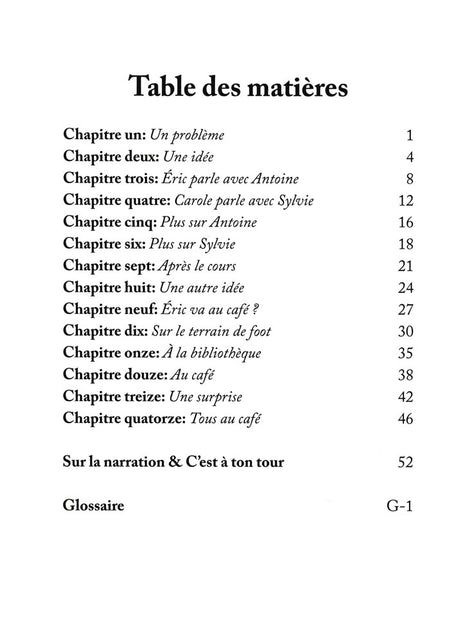 Table des matières

Chapitre un: Un problème 1
Chapitre deux: Une idée 4
Chapitre trois: Éric parle avec Antoine 8
Chapitre quatre: Carole parle avec Sylvie 12
Chapitre cinq: Plus sur Antoine 16
Chapitre six: Plus sur Sylvie 18
Chapitre sept: Après le cours 21
Chapitre huit: Une autre idée 24
Chapitre neuf: Éric va au café ? 27
Chapitre dix: Sur le terrain de foot 30
Chapitre onze: À la bibliothèque 35
Chapitre douze: Au café 38
Chapitre treize: Une surprise 42
Chapitre quatorze: Tous au café 46

Sur la narration & C'est à ton tour 52

Glossaire G-1